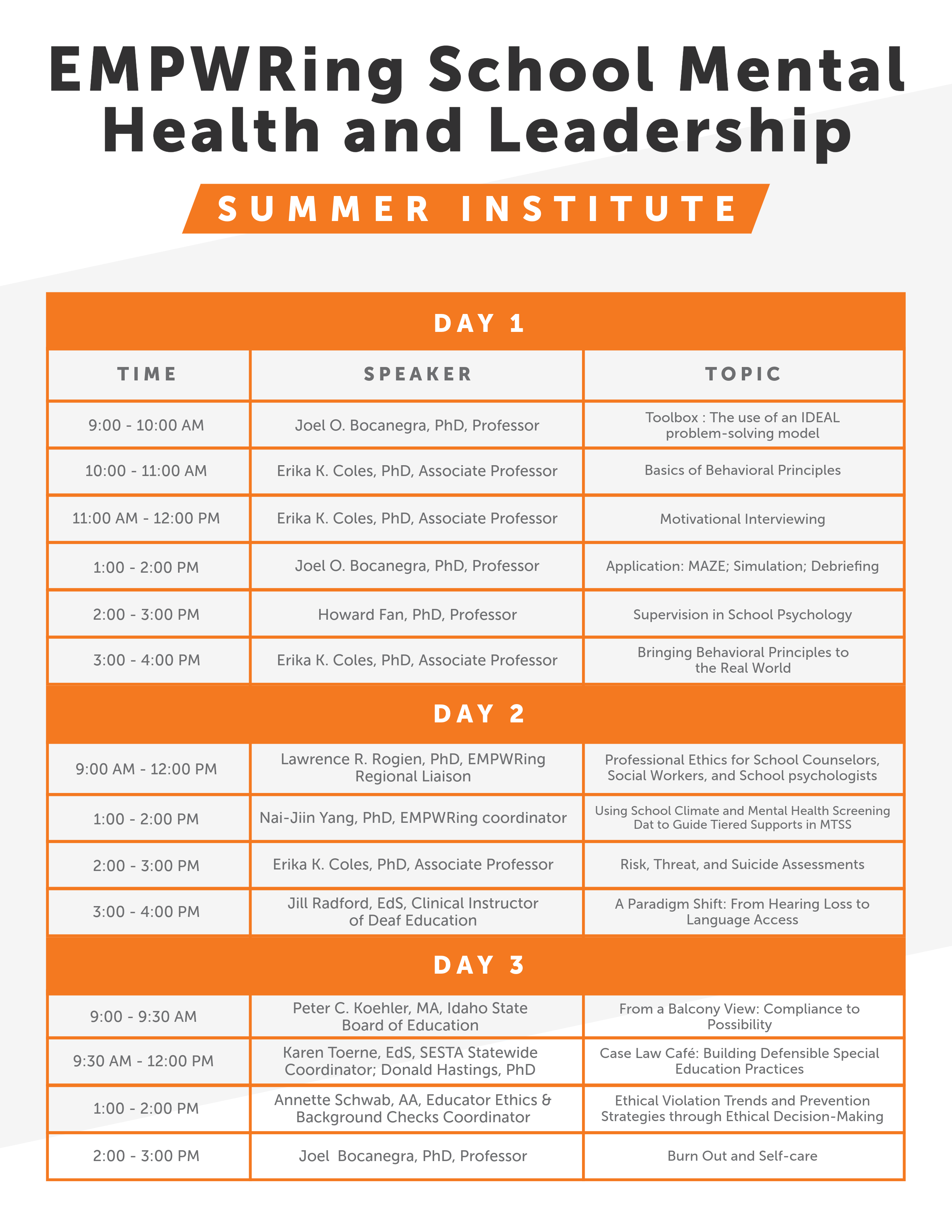 EMPWRing School Mental Health and Leadership

SUMMER INSTITUTE

| DAY 1 | | |
|---|---|---|
| TIME | SPEAKER | TOPIC |
| 9:00 - 10:00 AM | Joel O. Bocanegra, PhD, Professor | Toolbox : The use of an IDEAL problem-solving model |
| 10:00 - 11:00 AM | Erika K. Coles, PhD, Associate Professor | Basics of Behavioral Principles |
| 11:00 AM - 12:00 PM | Erika K. Coles, PhD, Associate Professor | Motivational Interviewing |
| 1:00 - 2:00 PM | Joel O. Bocanegra, PhD, Professor | Application: MAZE; Simulation; Debriefing |
| 2:00 - 3:00 PM | Howard Fan, PhD, Professor | Supervision in School Psychology |
| 3:00 - 4:00 PM | Erika K. Coles, PhD, Associate Professor | Bringing Behavioral Principles to the Real World |
| DAY 2 | | |
| 9:00 AM - 12:00 PM | Lawrence R. Rogien, PhD, EMPWRing Regional Liaison | Professional Ethics for School Counselors, Social Workers, and School psychologists |
| 1:00 - 2:00 PM | Nai-Jiin Yang, PhD, EMPWRing coordinator | Using School Climate and Mental Health Screening Dat to Guide Tiered Supports in MTSS |
| 2:00 - 3:00 PM | Erika K. Coles, PhD, Associate Professor | Risk, Threat, and Suicide Assessments |
| 3:00 - 4:00 PM | Jill Radford, EdS, Clinical Instructor of Deaf Education | A Paradigm Shift: From Hearing Loss to Language Access |
| DAY 3 | | |
| 9:00 - 9:30 AM | Peter C. Koehler, MA, Idaho State Board of Education | From a Balcony View: Compliance to Possibility |
| 9:30 AM - 12:00 PM | Karen Toerne, EdS, SESTA Statewide Coordinator; Donald Hastings, PhD | Case Law Café: Building Defensible Special Education Practices |
| 1:00 - 2:00 PM | Annette Schwab, AA, Educator Ethics & Background Checks Coordinator | Ethical Violation Trends and Prevention Strategies through Ethical Decision-Making |
| 2:00 - 3:00 PM | Joel Bocanegra, PhD, Professor | Burn Out and Self-care |